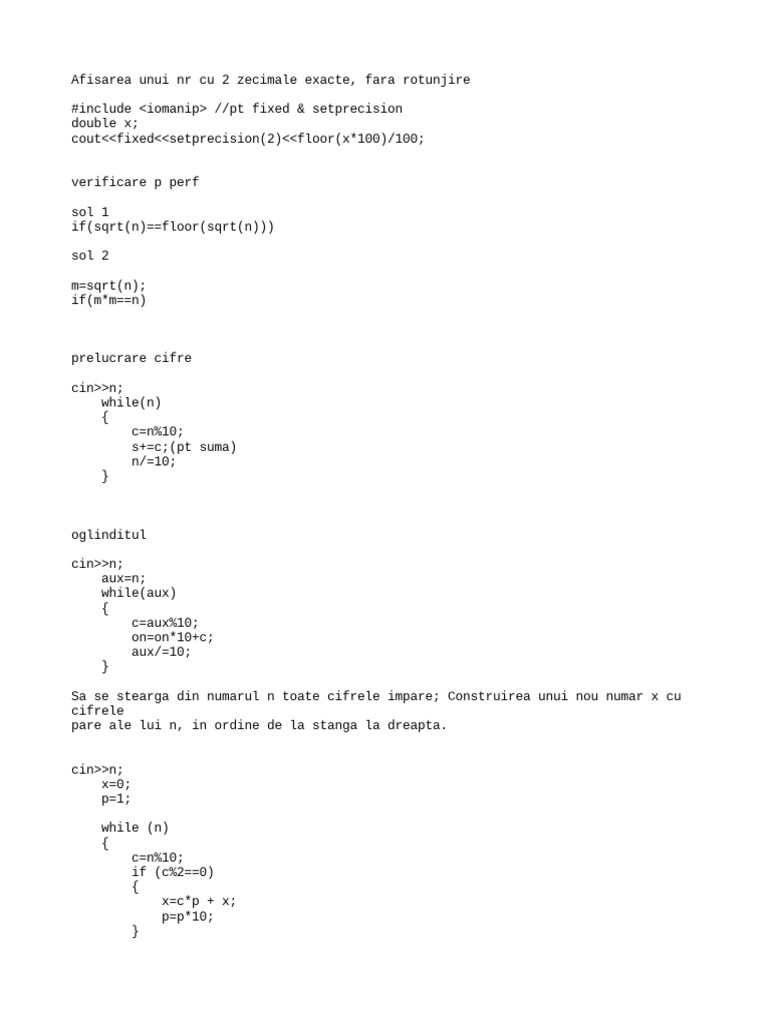 Afisarea unui nr cu 2 zecimale exacte, fara rotunjire

#include <iomanip> //pt fixed & setprecision
double x;
cout<<fixed<<setprecision(2)<<floor(x*100)/100;

verificare p perf

sol 1
if(sqrt(n)==floor(sqrt(n)))

sol 2

m=sqrt(n);
if(m*m==n)

prelucrare cifre

cin>>n;
    while(n)
    {
        c=n%10;
        s+=c;(pt suma)
        n/=10;
    }

oglinditul

cin>>n;
    aux=n;
    while(aux)
    {
        c=aux%10;
        on=on*10+c;
        aux/=10;
    }

Sa se stearga din numarul n toate cifrele impare; Construirea unui nou numar x cu cifrele
pare ale lui n, in ordine de la stanga la dreapta.

cin>>n;
    x=0;
    p=1;

    while (n)
    {
        c=n%10;
        if (c%2==0)
        {
            x=c*p + x;
            p=p*10;
        }